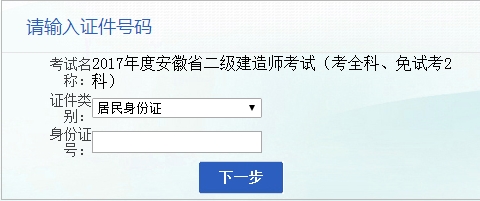 请输入证件号码

考试名称：2017年度安徽省二级建造师考试（考全科、免试考2科）

证件类别：居民身份证

身份证号：

下一步